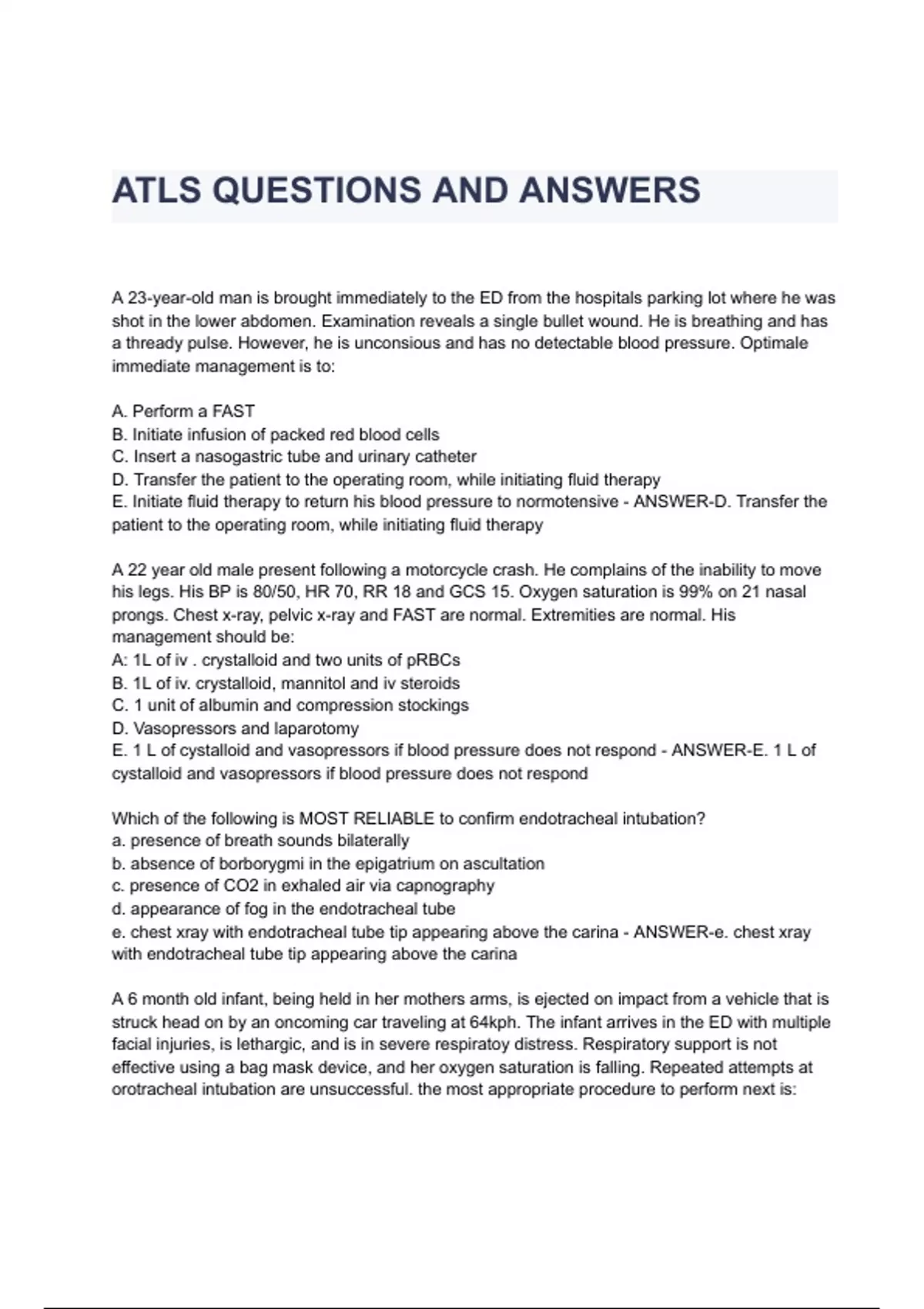 ATLS QUESTIONS AND ANSWERS

A 23-year-old man is brought immediately to the ED from the hospitals parking lot where he was shot in the lower abdomen. Examination reveals a single bullet wound. He is breathing and has a thready pulse. However, he is unconsious and has no detectable blood pressure. Optimale immediate management is to:

A. Perform a FAST
B. Initiate infusion of packed red blood cells
C. Insert a nasogastric tube and urinary catheter
D. Transfer the patient to the operating room, while initiating fluid therapy
E. Initiate fluid therapy to return his blood pressure to normotensive - ANSWER-D. Transfer the patient to the operating room, while initiating fluid therapy

A 22 year old male present following a motorcycle crash. He complains of the inability to move his legs. His BP is 80/50, HR 70, RR 18 and GCS 15. Oxygen saturation is 99% on 21 nasal prongs. Chest x-ray, pelvic x-ray and FAST are normal. Extremities are normal. His management should be:
A: 1L of iv . crystalloid and two units of pRBCs
B. 1L of iv. crystalloid, mannitol and iv steroids
C. 1 unit of albumin and compression stockings
D. Vasopressors and laparotomy
E. 1 L of cystalloid and vasopressors if blood pressure does not respond - ANSWER-E. 1 L of cystalloid and vasopressors if blood pressure does not respond

Which of the following is MOST RELIABLE to confirm endotracheal intubation?
a. presence of breath sounds bilaterally
b. absence of borborygmi in the epigatrium on ascultation
c. presence of CO2 in exhaled air via capnography
d. appearance of fog in the endotracheal tube
e. chest xray with endotracheal tube tip appearing above the carina - ANSWER-e. chest xray with endotracheal tube tip appearing above the carina

A 6 month old infant, being held in her mothers arms, is ejected on impact from a vehicle that is struck head on by an oncoming car traveling at 64kph. The infant arrives in the ED with multiple facial injuries, is lethargic, and is in severe respiratoy distress. Respiratory support is not effective using a bag mask device, and her oxygen saturation is falling. Repeated attempts at orotracheal intubation are unsuccessful. the most appropriate procedure to perform next is: